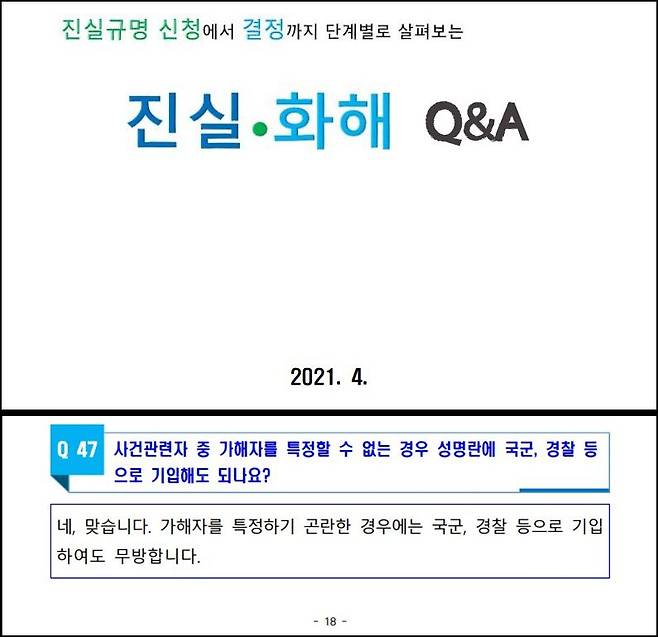 진실규명 신청에서 결정까지 단계별로 살펴보는

진실•화해 Q&A

2021. 4.

Q 47 사건관련자 중 가해자를 특정할 수 없는 경우 성명란에 국군, 경찰 등으로 기입해도 되나요?

네, 맞습니다. 가해자를 특정하기 곤란한 경우에는 국군, 경찰 등으로 기입하여도 무방합니다.

- 18 -